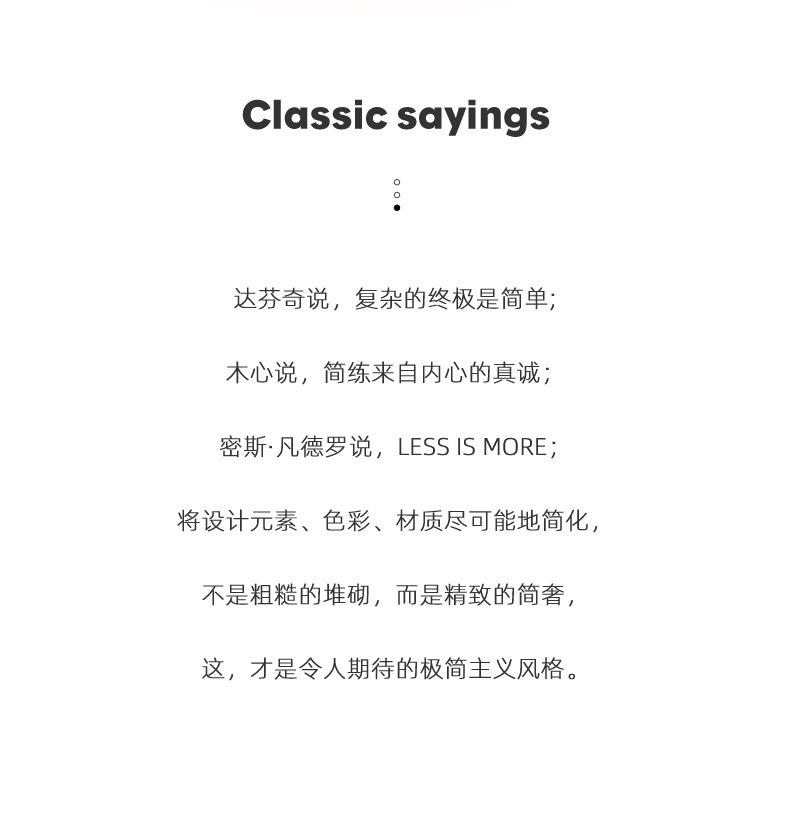 Classic sayings

达芬奇说，复杂的终极是简单；

木心说，简练来自内心的真诚；

密斯·凡德罗说，LESS IS MORE；

将设计元素、色彩、材质尽可能地简化，

不是粗糙的堆砌，而是精致的简奢，

这，才是令人期待的极简主义风格。